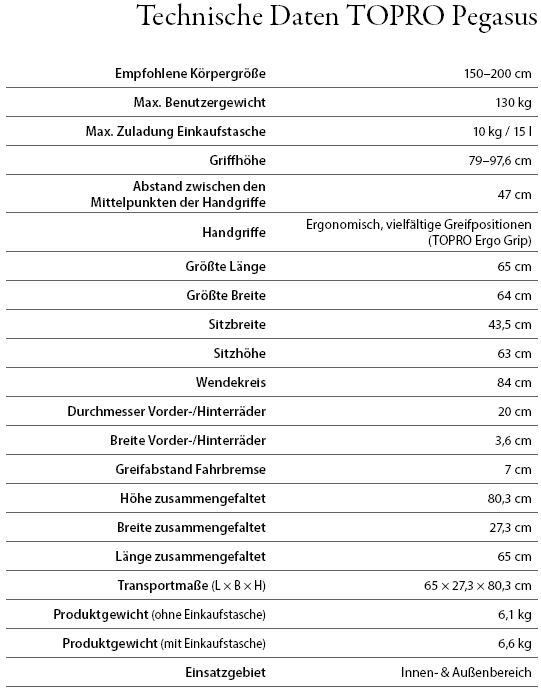 Technische Daten TOPRO Pegasus

| | |
|---|---|
| Empfohlene Körpergröße | 150–200 cm |
| Max. Benutzergewicht | 130 kg |
| Max. Zuladung Einkaufstasche | 10 kg / 15 l |
| Griffhöhe | 79–97,6 cm |
| Abstand zwischen den Mittelpunkten der Handgriffe | 47 cm |
| Handgriffe | Ergonomisch, vielfältige Greifpositionen (TOPRO Ergo Grip) |
| Größte Länge | 65 cm |
| Größte Breite | 64 cm |
| Sitzbreite | 43,5 cm |
| Sitzhöhe | 63 cm |
| Wendekreis | 84 cm |
| Durchmesser Vorder-/Hinterräder | 20 cm |
| Breite Vorder-/Hinterräder | 3,6 cm |
| Greifabstand Fahrbremse | 7 cm |
| Höhe zusammengefaltet | 80,3 cm |
| Breite zusammengefaltet | 27,3 cm |
| Länge zusammengefaltet | 65 cm |
| Transportmaße (L × B × H) | 65 × 27,3 × 80,3 cm |
| Produktgewicht (ohne Einkaufstasche) | 6,1 kg |
| Produktgewicht (mit Einkaufstasche) | 6,6 kg |
| Einsatzgebiet | Innen- & Außenbereich |